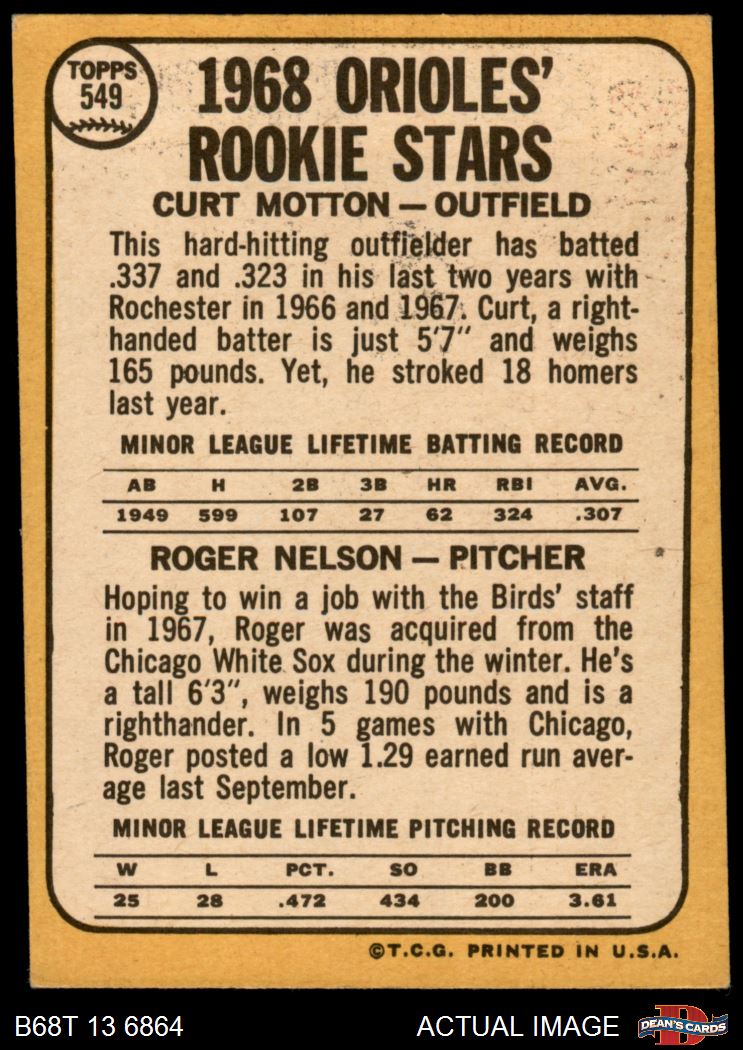 TOPPS 549

1968 ORIOLES' ROOKIE STARS

CURT MOTTON — OUTFIELD

This hard-hitting outfielder has batted .337 and .323 in his last two years with Rochester in 1966 and 1967. Curt, a right-handed batter is just 5'7" and weighs 165 pounds. Yet, he stroked 18 homers last year.

MINOR LEAGUE LIFETIME BATTING RECORD

| AB | H | 2B | 3B | HR | RBI | AVG. |
|---|---|---|---|---|---|---|
| 1949 | 599 | 107 | 27 | 62 | 324 | .307 |

ROGER NELSON — PITCHER

Hoping to win a job with the Birds' staff in 1967, Roger was acquired from the Chicago White Sox during the winter. He's a tall 6'3", weighs 190 pounds and is a righthander. In 5 games with Chicago, Roger posted a low 1.29 earned run average last September.

MINOR LEAGUE LIFETIME PITCHING RECORD

| W | L | PCT. | SO | BB | ERA |
|---|---|---|---|---|---|
| 25 | 28 | .472 | 434 | 200 | 3.61 |

©T.C.G. PRINTED IN U.S.A.

B68T 13 6864

ACTUAL IMAGE

DEAN'S CARDS